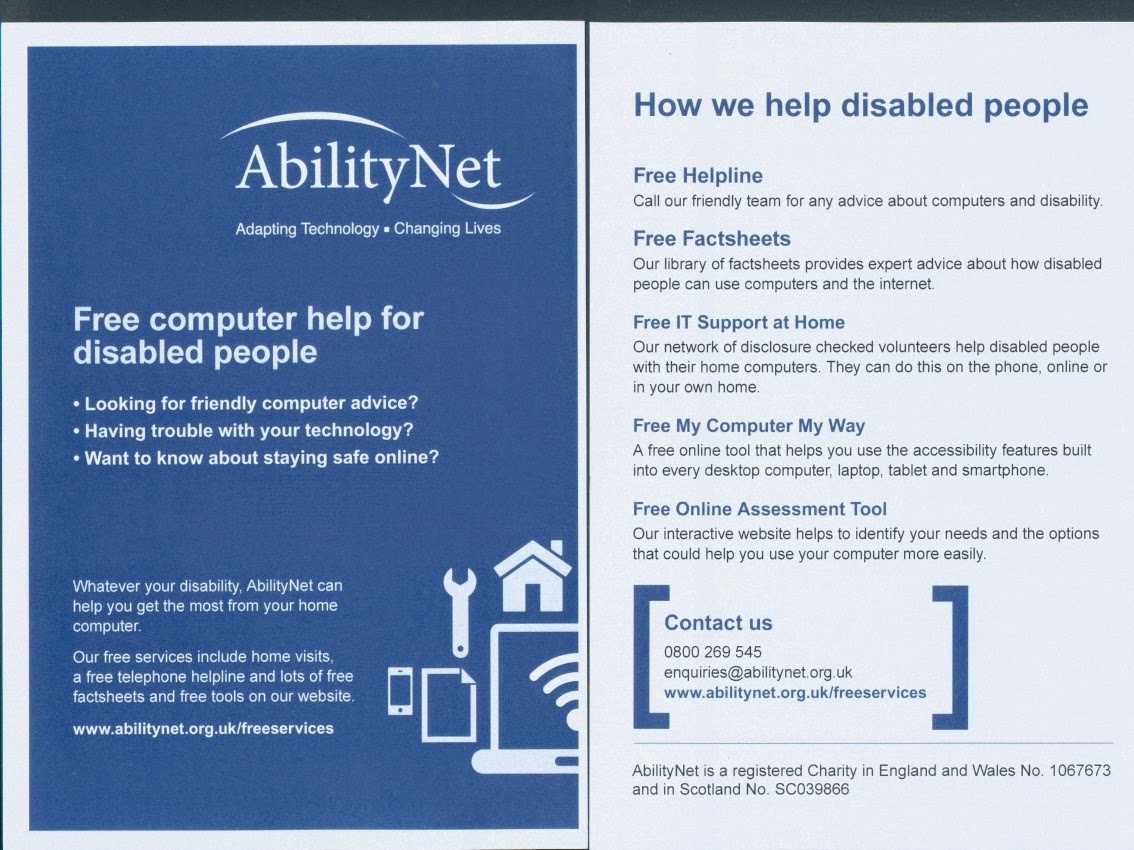 AbilityNet

Adapting Technology ▪ Changing Lives

Free computer help for disabled people

• Looking for friendly computer advice?
• Having trouble with your technology?
• Want to know about staying safe online?

Whatever your disability, AbilityNet can help you get the most from your home computer.

Our free services include home visits, a free telephone helpline and lots of free factsheets and free tools on our website.

www.abilitynet.org.uk/freeservices

How we help disabled people

Free Helpline
Call our friendly team for any advice about computers and disability.

Free Factsheets
Our library of factsheets provides expert advice about how disabled people can use computers and the internet.

Free IT Support at Home
Our network of disclosure checked volunteers help disabled people with their home computers. They can do this on the phone, online or in your own home.

Free My Computer My Way
A free online tool that helps you use the accessibility features built into every desktop computer, laptop, tablet and smartphone.

Free Online Assessment Tool
Our interactive website helps to identify your needs and the options that could help you use your computer more easily.

Contact us
0800 269 545
enquiries@abilitynet.org.uk
www.abilitynet.org.uk/freeservices

AbilityNet is a registered Charity in England and Wales No. 1067673 and in Scotland No. SC039866